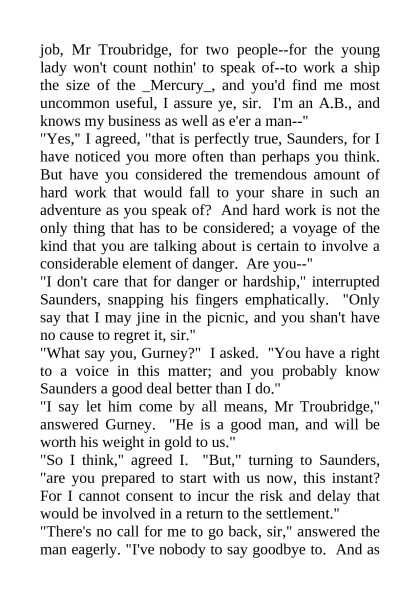 job, Mr Troubridge, for two people--for the young lady won't count nothin' to speak of--to work a ship the size of the _Mercury_, and you'd find me most uncommon useful, I assure ye, sir. I'm an A.B., and knows my business as well as e'er a man--"

"Yes," I agreed, "that is perfectly true, Saunders, for I have noticed you more often than perhaps you think. But have you considered the tremendous amount of hard work that would fall to your share in such an adventure as you speak of? And hard work is not the only thing that has to be considered; a voyage of the kind that you are talking about is certain to involve a considerable element of danger. Are you--"

"I don't care that for danger or hardship," interrupted Saunders, snapping his fingers emphatically. "Only say that I may jine in the picnic, and you shan't have no cause to regret it, sir."

"What say you, Gurney?" I asked. "You have a right to a voice in this matter; and you probably know Saunders a good deal better than I do."

"I say let him come by all means, Mr Troubridge," answered Gurney. "He is a good man, and will be worth his weight in gold to us."

"So I think," agreed I. "But," turning to Saunders, "are you prepared to start with us now, this instant? For I cannot consent to incur the risk and delay that would be involved in a return to the settlement."

"There's no call for me to go back, sir," answered the man eagerly. "I've nobody to say goodbye to. And as